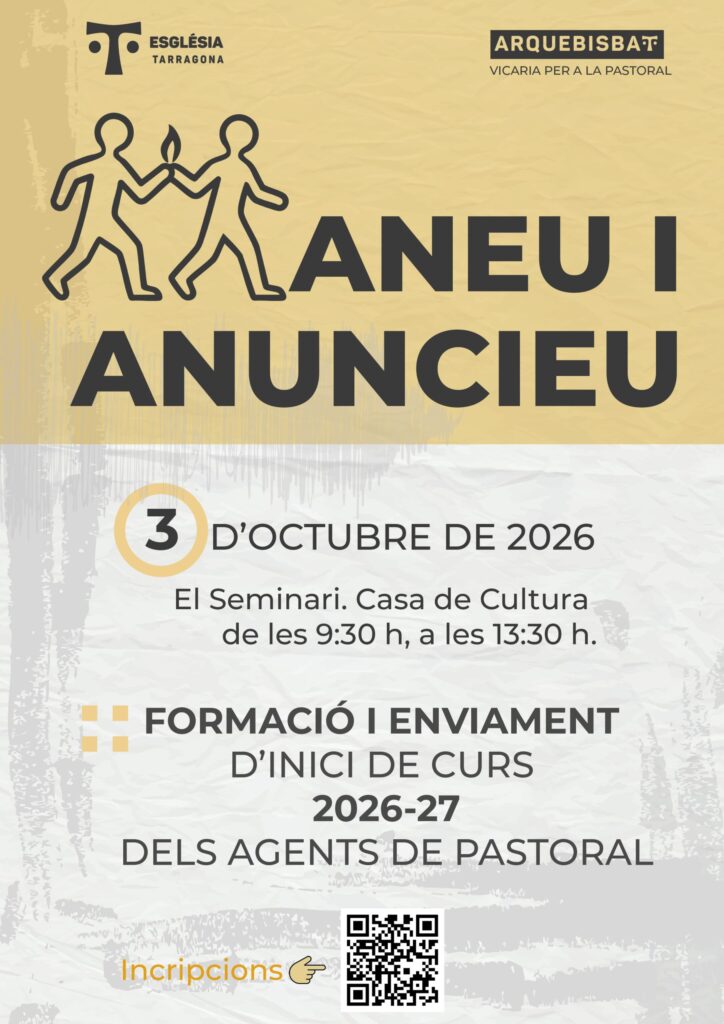 ESGLÉSIA
TARRAGONA

ARQUEBISBAT
VICARIA PER A LA PASTORAL

ANEU I
ANUNCIEU

3 D'OCTUBRE DE 2026

El Seminari. Casa de Cultura
de les 9:30 h, a les 13:30 h.

FORMACIÓ I ENVIAMENT
D'INICI DE CURS
2026-27
DELS AGENTS DE PASTORAL

Incripcions